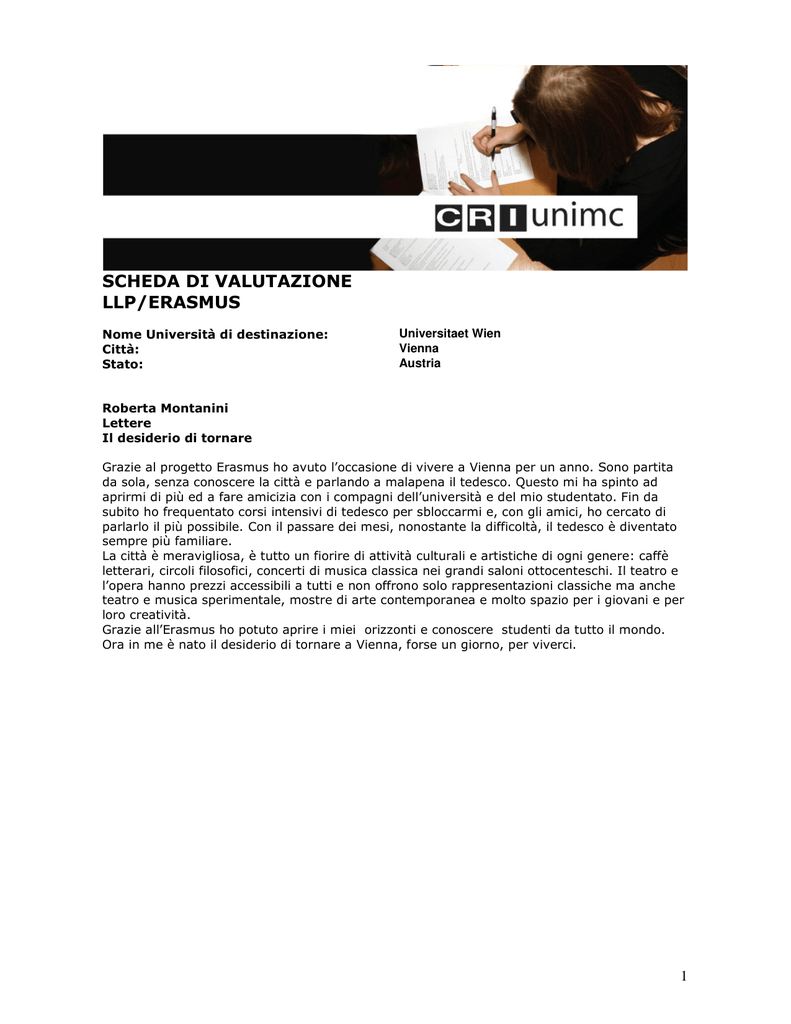 CRI unimc

SCHEDA DI VALUTAZIONE
LLP/ERASMUS

Nome Università di destinazione: Universitaet Wien
Città: Vienna
Stato: Austria

Roberta Montanini
Lettere
Il desiderio di tornare

Grazie al progetto Erasmus ho avuto l'occasione di vivere a Vienna per un anno. Sono partita da sola, senza conoscere la città e parlando a malapena il tedesco. Questo mi ha spinto ad aprirmi di più ed a fare amicizia con i compagni dell'università e del mio studentato. Fin da subito ho frequentato corsi intensivi di tedesco per sbloccarmi e, con gli amici, ho cercato di parlarlo il più possibile. Con il passare dei mesi, nonostante la difficoltà, il tedesco è diventato sempre più familiare.
La città è meravigliosa, è tutto un fiorire di attività culturali e artistiche di ogni genere: caffè letterari, circoli filosofici, concerti di musica classica nei grandi saloni ottocenteschi. Il teatro e l'opera hanno prezzi accessibili a tutti e non offrono solo rappresentazioni classiche ma anche teatro e musica sperimentale, mostre di arte contemporanea e molto spazio per i giovani e per loro creatività.
Grazie all'Erasmus ho potuto aprire i miei orizzonti e conoscere studenti da tutto il mondo. Ora in me è nato il desiderio di tornare a Vienna, forse un giorno, per viverci.

1